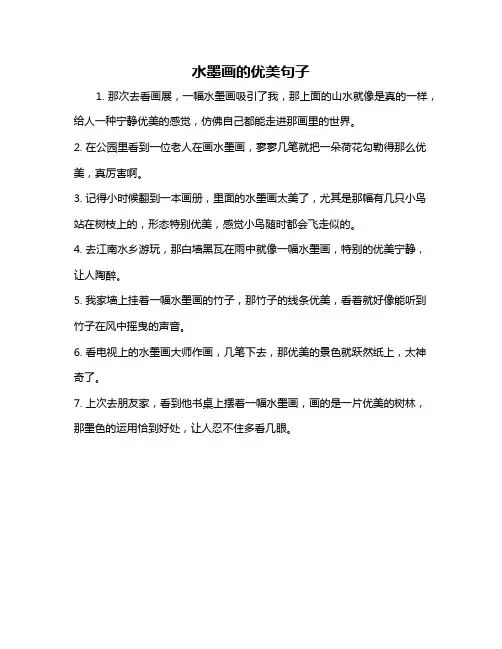 水墨画的优美句子

1. 那次去看画展，一幅水墨画吸引了我，那上面的山水就像是真的一样，给人一种宁静优美的感觉，仿佛自己都能走进那画里的世界。

2. 在公园里看到一位老人在画水墨画，寥寥几笔就把一朵荷花勾勒得那么优美，真厉害啊。

3. 记得小时候翻到一本画册，里面的水墨画太美了，尤其是那幅有几只小鸟站在树枝上的，形态特别优美，感觉小鸟随时都会飞走似的。

4. 去江南水乡游玩，那白墙黑瓦在雨中就像一幅水墨画，特别的优美宁静，让人陶醉。

5. 我家墙上挂着一幅水墨画的竹子，那竹子的线条优美，看着就好像能听到竹子在风中摇曳的声音。

6. 看电视上的水墨画大师作画，几笔下去，那优美的景色就跃然纸上，太神奇了。

7. 上次去朋友家，看到他书桌上摆着一幅水墨画，画的是一片优美的树林，那墨色的运用恰到好处，让人忍不住多看几眼。